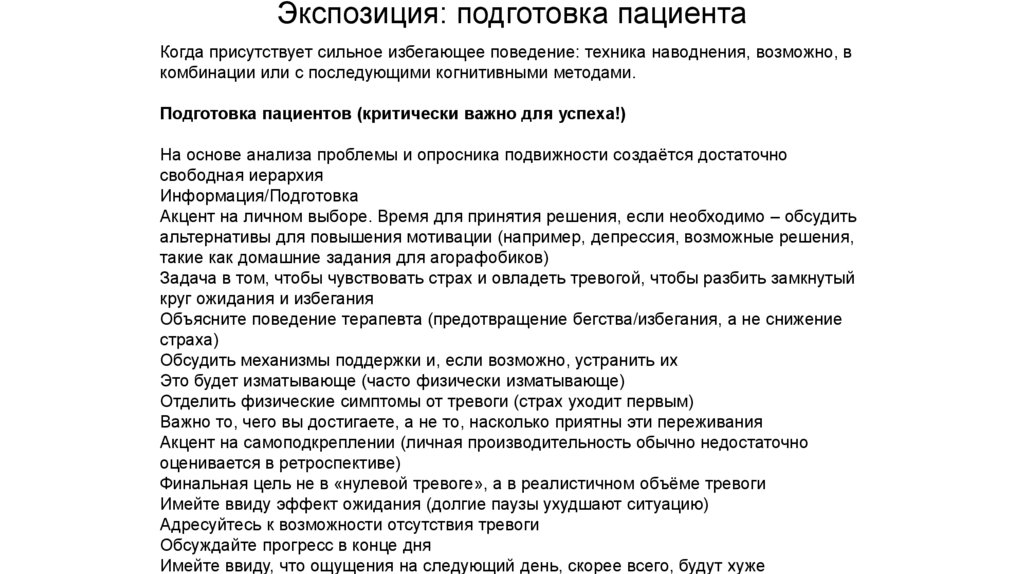 Экспозиция: подготовка пациента

Когда присутствует сильное избегающее поведение: техника наводнения, возможно, в комбинации или с последующими когнитивными методами.

Подготовка пациентов (критически важно для успеха!)

На основе анализа проблемы и опросника подвижности создаётся достаточно свободная иерархия
Информация/Подготовка
Акцент на личном выборе. Время для принятия решения, если необходимо – обсудить альтернативы для повышения мотивации (например, депрессия, возможные решения, такие как домашние задания для агорафобиков)
Задача в том, чтобы чувствовать страх и овладеть тревогой, чтобы разбить замкнутый круг ожидания и избегания
Объясните поведение терапевта (предотвращение бегства/избегания, а не снижение страха)
Обсудить механизмы поддержки и, если возможно, устранить их
Это будет изматывающе (часто физически изматывающе)
Отделить физические симптомы от тревоги (страх уходит первым)
Важно то, чего вы достигаете, а не то, насколько приятны эти переживания
Акцент на самоподкреплении (личная производительность обычно недостаточно оценивается в ретроспективе)
Финальная цель не в «нулевой тревоге», а в реалистичном объёме тревоги
Имейте ввиду эффект ожидания (долгие паузы ухудшают ситуацию)
Адресуйтесь к возможности отсутствия тревоги
Обсуждайте прогресс в конце дня
Имейте ввиду, что ощущения на следующий день, скорее всего, будут хуже